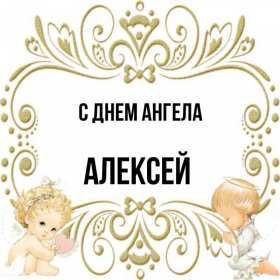 С ДНЕМ АНГЕЛА

АЛЕКСЕЙ